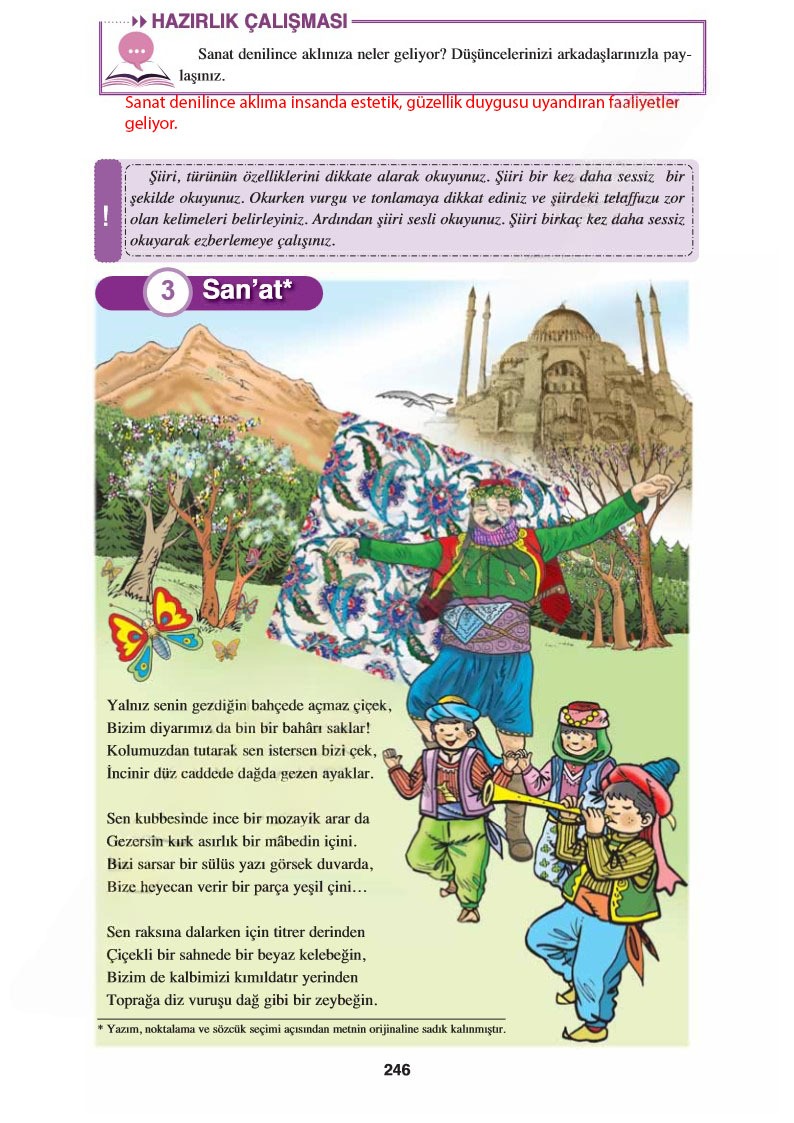 HAZIRLIK ÇALIŞMASI

Sanat denilince aklınıza neler geliyor? Düşüncelerinizi arkadaşlarınızla paylaşınız.

Sanat denilince aklıma insanda estetik, güzellik duygusu uyandıran faaliyetler geliyor.

!

Şiiri, türünün özelliklerini dikkate alarak okuyunuz. Şiiri bir kez daha sessiz bir şekilde okuyunuz. Okurken vurgu ve tonlamaya dikkat ediniz ve şiirdeki telaffuzu zor olan kelimeleri belirleyiniz. Ardından şiiri sesli okuyunuz. Şiiri birkaç kez daha sessiz okuyarak ezberlemeye çalışınız.

3 San'at*

Yalnız senin gezdiğin bahçede açmaz çiçek,
Bizim diyarımız da bin bir bahârı saklar!
Kolumuzdan tutarak sen istersen bizi çek,
İncinir düz caddede dağda gezen ayaklar.

Sen kubbesinde ince bir mozayik arar da
Gezersin kırk asırlık bir mâbedin içini.
Bizi sarsar bir sülüs yazı görsek duvarda,
Bize heyecan verir bir parça yeşil çini…

Sen raksına dalarken için titrer derinden
Çiçekli bir sahnede bir beyaz kelebeğin,
Bizim de kalbimizi kımıldatır yerinden
Toprağa diz vuruşu dağ gibi bir zeybeğin.

* Yazım, noktalama ve sözcük seçimi açısından metnin orijinaline sadık kalınmıştır.

246